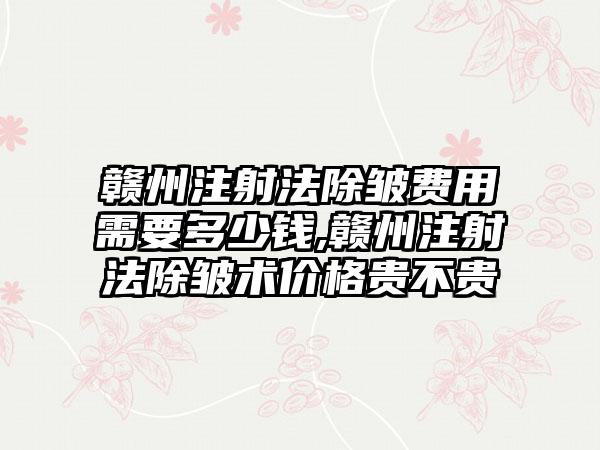 赣州注射法除皱费用需要多少钱,赣州注射法除皱术价格贵不贵